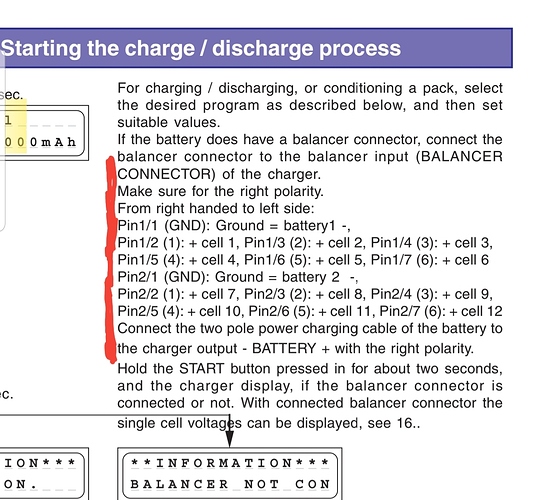 Starting the charge / discharge process

sec.

1

000mAh

For charging / discharging, or conditioning a pack, select the desired program as described below, and then set suitable values.
If the battery does have a balancer connector, connect the balancer connector to the balancer input (BALANCER CONNECTOR) of the charger.
Make sure for the right polarity.
From right handed to left side:
Pin1/1 (GND): Ground = battery1 -,
Pin1/2 (1): + cell 1, Pin1/3 (2): + cell 2, Pin1/4 (3): + cell 3,
Pin1/5 (4): + cell 4, Pin1/6 (5): + cell 5, Pin1/7 (6): + cell 6
Pin2/1 (GND): Ground = battery 2 -,
Pin2/2 (1): + cell 7, Pin2/3 (2): + cell 8, Pin2/4 (3): + cell 9,
Pin2/5 (4): + cell 10, Pin2/6 (5): + cell 11, Pin2/7 (6): + cell 12
Connect the two pole power charging cable of the battery to the charger output - BATTERY + with the right polarity.
Hold the START button pressed in for about two seconds, and the charger display, if the balancer connector is connected or not. With connected balancer connector the single cell voltages can be displayed, see 16..

ec.

ION***
ON.

**INFORMATION***
BALANCER NOT CON